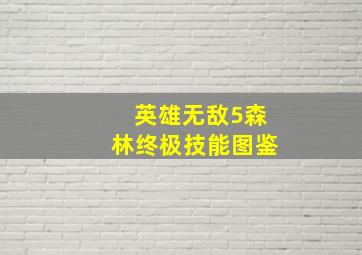 英雄无敌5森林终极技能图鉴